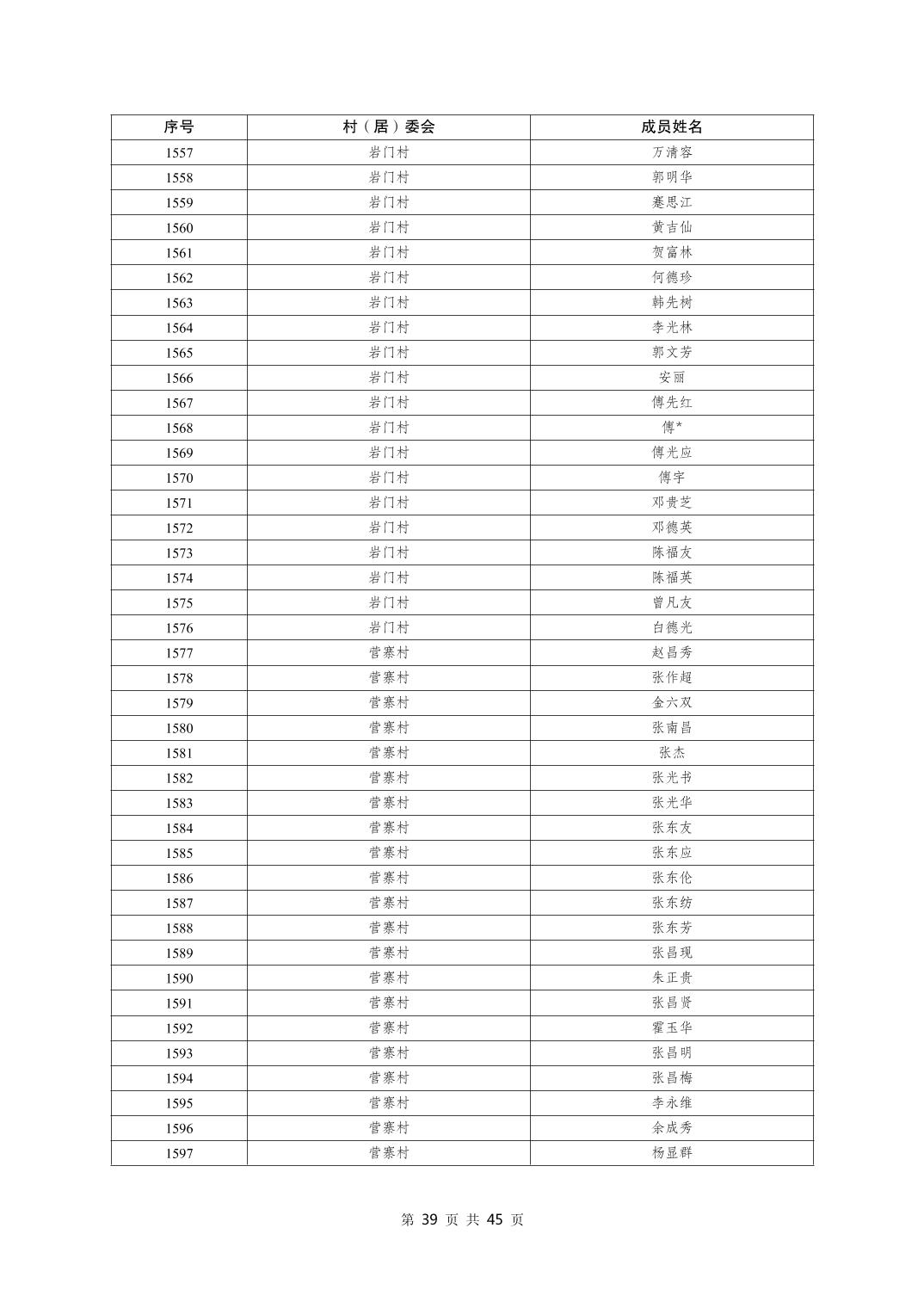 | 序号 | 村（居）委会 | 成员姓名 |
|---|---|---|
| 1557 | 岩门村 | 万清容 |
| 1558 | 岩门村 | 郭明华 |
| 1559 | 岩门村 | 蹇思江 |
| 1560 | 岩门村 | 黄吉仙 |
| 1561 | 岩门村 | 贺富林 |
| 1562 | 岩门村 | 何德珍 |
| 1563 | 岩门村 | 韩先树 |
| 1564 | 岩门村 | 李光林 |
| 1565 | 岩门村 | 郭文芳 |
| 1566 | 岩门村 | 安丽 |
| 1567 | 岩门村 | 傅先红 |
| 1568 | 岩门村 | 傅* |
| 1569 | 岩门村 | 傅光应 |
| 1570 | 岩门村 | 傅宇 |
| 1571 | 岩门村 | 邓贵芝 |
| 1572 | 岩门村 | 邓德英 |
| 1573 | 岩门村 | 陈福友 |
| 1574 | 岩门村 | 陈福英 |
| 1575 | 岩门村 | 曾凡友 |
| 1576 | 岩门村 | 白德光 |
| 1577 | 营寨村 | 赵昌秀 |
| 1578 | 营寨村 | 张作超 |
| 1579 | 营寨村 | 金六双 |
| 1580 | 营寨村 | 张南昌 |
| 1581 | 营寨村 | 张杰 |
| 1582 | 营寨村 | 张光书 |
| 1583 | 营寨村 | 张光华 |
| 1584 | 营寨村 | 张东友 |
| 1585 | 营寨村 | 张东应 |
| 1586 | 营寨村 | 张东伦 |
| 1587 | 营寨村 | 张东纺 |
| 1588 | 营寨村 | 张东芳 |
| 1589 | 营寨村 | 张昌现 |
| 1590 | 营寨村 | 朱正贵 |
| 1591 | 营寨村 | 张昌贤 |
| 1592 | 营寨村 | 霍玉华 |
| 1593 | 营寨村 | 张昌明 |
| 1594 | 营寨村 | 张昌梅 |
| 1595 | 营寨村 | 李永维 |
| 1596 | 营寨村 | 余成秀 |
| 1597 | 营寨村 | 杨显群 |

第 39 页 共 45 页